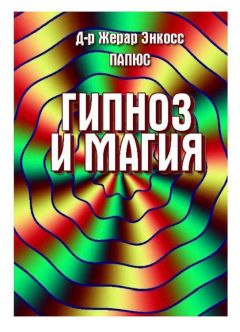 Д-р Жерар Энкосс
ПАПЮС

ГИПНОЗ
И МАГИЯ